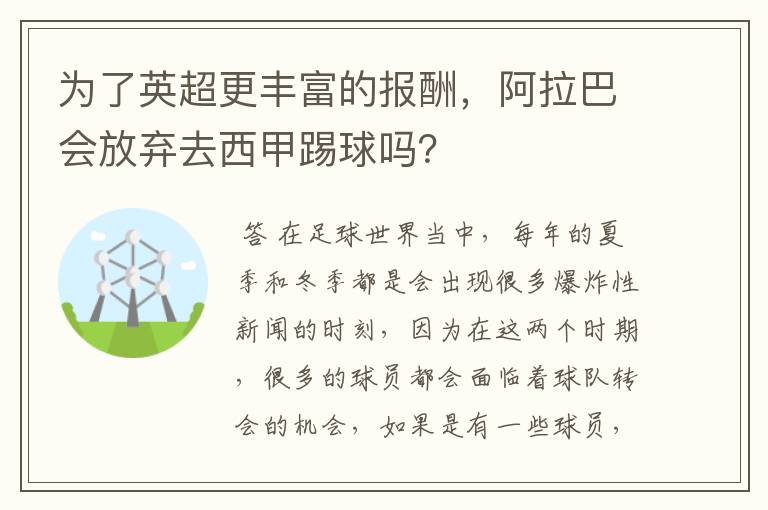 为了英超更丰富的报酬，阿拉巴会放弃去西甲踢球吗?

答 在足球世界当中，每年的夏季和冬季都是会出现很多爆炸性新闻的时刻，因为在这两个时期，很多的球员都会面临着球队转会的机会，如果是有一些球员，